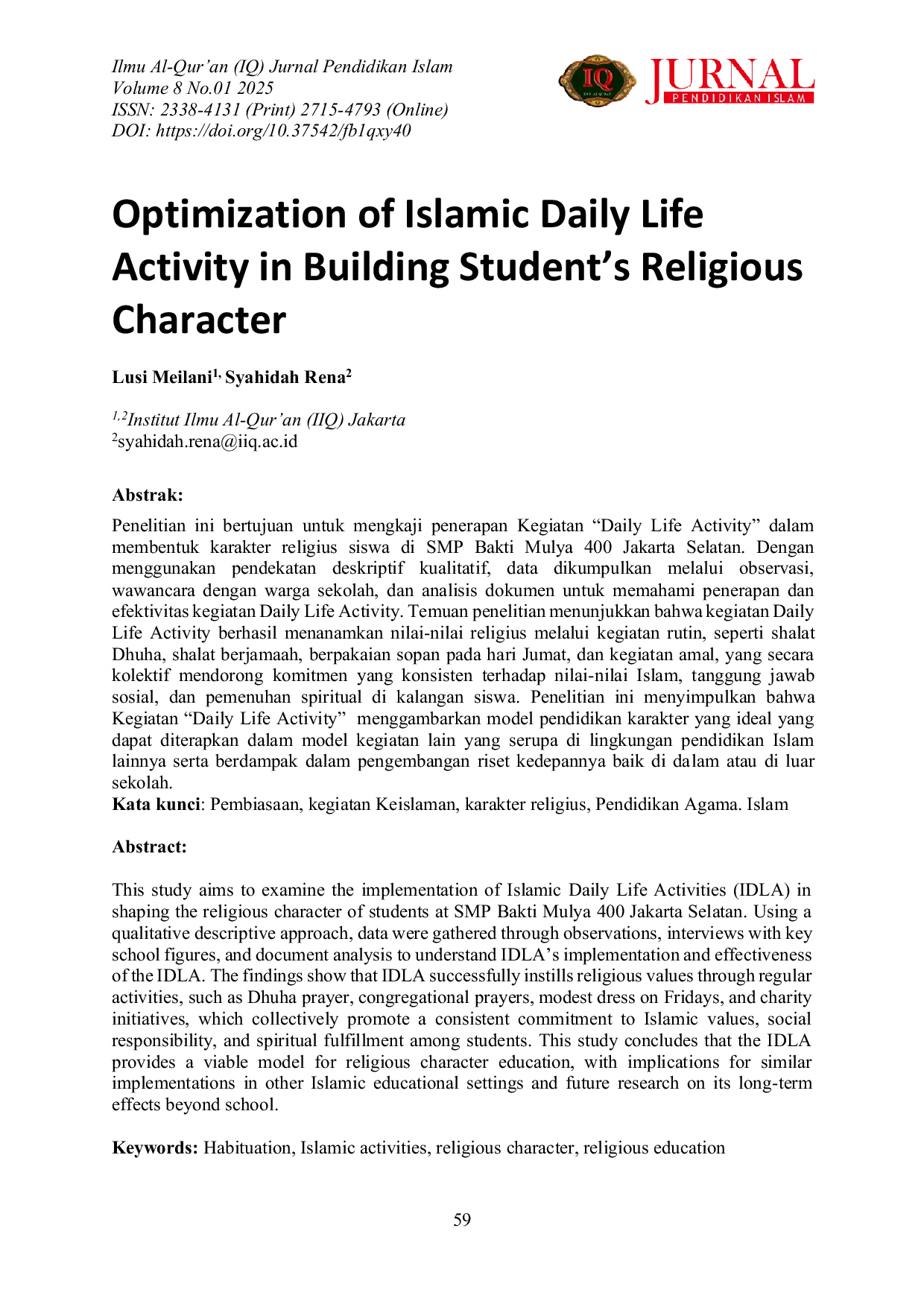 Ilmu Al-Qur'an (IQ) Jurnal Pendidikan Islam
Volume 8 No.01 2025
ISSN: 2338-4131 (Print) 2715-4793 (Online)
DOI: https://doi.org/10.37542/fb1qxy40

IQ JURNAL PENDIDIKAN ISLAM

Optimization of Islamic Daily Life Activity in Building Student's Religious Character

Lusi Meilani$^{1,}$ Syahidah Rena$^{2}$

$^{1,2}$Institut Ilmu Al-Qur'an (IIQ) Jakarta
$^{2}$syahidah.rena@iiq.ac.id

Abstrak:
Penelitian ini bertujuan untuk mengkaji penerapan Kegiatan "Daily Life Activity" dalam membentuk karakter religius siswa di SMP Bakti Mulya 400 Jakarta Selatan. Dengan menggunakan pendekatan deskriptif kualitatif, data dikumpulkan melalui observasi, wawancara dengan warga sekolah, dan analisis dokumen untuk memahami penerapan dan efektivitas kegiatan Daily Life Activity. Temuan penelitian menunjukkan bahwa kegiatan Daily Life Activity berhasil menanamkan nilai-nilai religius melalui kegiatan rutin, seperti shalat Dhuha, shalat berjamaah, berpakaian sopan pada hari Jumat, dan kegiatan amal, yang secara kolektif mendorong komitmen yang konsisten terhadap nilai-nilai Islam, tanggung jawab sosial, dan pemenuhan spiritual di kalangan siswa. Penelitian ini menyimpulkan bahwa Kegiatan "Daily Life Activity" menggambarkan model pendidikan karakter yang ideal yang dapat diterapkan dalam model kegiatan lain yang serupa di lingkungan pendidikan Islam lainnya serta berdampak dalam pengembangan riset kedepannya baik di dalam atau di luar sekolah.
Kata kunci: Pembiasaan, kegiatan Keislaman, karakter religius, Pendidikan Agama. Islam

Abstract:

This study aims to examine the implementation of Islamic Daily Life Activities (IDLA) in shaping the religious character of students at SMP Bakti Mulya 400 Jakarta Selatan. Using a qualitative descriptive approach, data were gathered through observations, interviews with key school figures, and document analysis to understand IDLA's implementation and effectiveness of the IDLA. The findings show that IDLA successfully instills religious values through regular activities, such as Dhuha prayer, congregational prayers, modest dress on Fridays, and charity initiatives, which collectively promote a consistent commitment to Islamic values, social responsibility, and spiritual fulfillment among students. This study concludes that the IDLA provides a viable model for religious character education, with implications for similar implementations in other Islamic educational settings and future research on its long-term effects beyond school.

Keywords: Habituation, Islamic activities, religious character, religious education

59